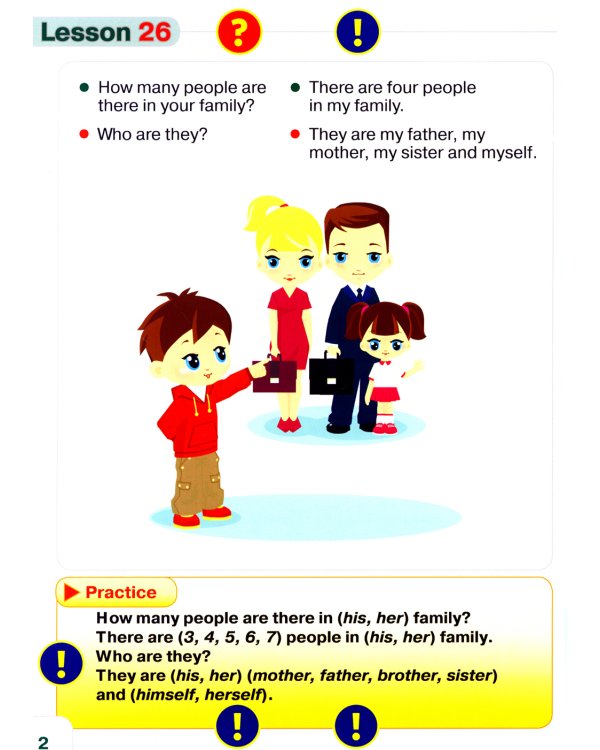 Lesson 26

?

!

• How many people are there in your family?

• Who are they?

• There are four people in my family.

• They are my father, my mother, my sister and myself.

Practice

How many people are there in (his, her) family?
There are (3, 4, 5, 6, 7) people in (his, her) family.
Who are they?
They are (his, her) (mother, father, brother, sister) and (himself, herself).

!

!

!

2